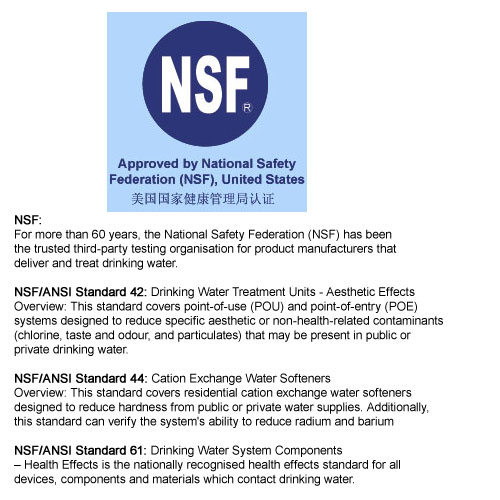 NSF
®

Approved by National Safety Federation (NSF), United States
美国国家健康管理局认证

NSF:
For more than 60 years, the National Safety Federation (NSF) has been the trusted third-party testing organisation for product manufacturers that deliver and treat drinking water.

NSF/ANSI Standard 42: Drinking Water Treatment Units - Aesthetic Effects
Overview: This standard covers point-of-use (POU) and point-of-entry (POE) systems designed to reduce specific aesthetic or non-health-related contaminants (chlorine, taste and odour, and particulates) that may be present in public or private drinking water.

NSF/ANSI Standard 44: Cation Exchange Water Softeners
Overview: This standard covers residential cation exchange water softeners designed to reduce hardness from public or private water supplies. Additionally, this standard can verify the system's ability to reduce radium and barium

NSF/ANSI Standard 61: Drinking Water System Components
– Health Effects is the nationally recognised health effects standard for all devices, components and materials which contact drinking water.